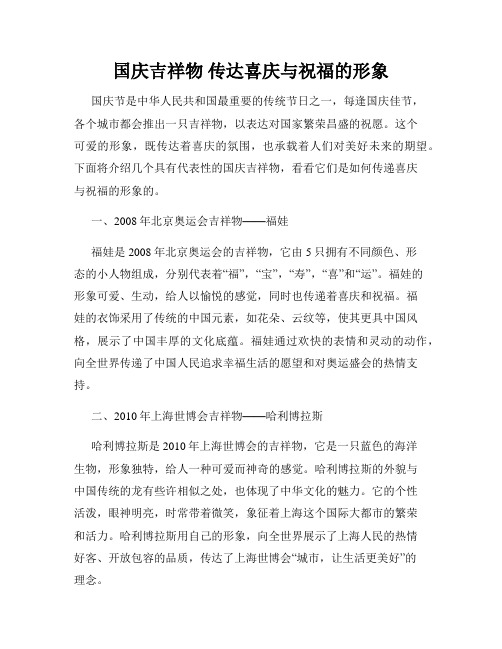 国庆吉祥物 传达喜庆与祝福的形象

国庆节是中华人民共和国最重要的传统节日之一，每逢国庆佳节，各个城市都会推出一只吉祥物，以表达对国家繁荣昌盛的祝愿。这个可爱的形象，既传达着喜庆的氛围，也承载着人们对美好未来的期望。下面将介绍几个具有代表性的国庆吉祥物，看看它们是如何传递喜庆与祝福的形象的。

一、2008 年北京奥运会吉祥物——福娃

福娃是 2008 年北京奥运会的吉祥物，它由 5 只拥有不同颜色、形态的小人物组成，分别代表着“福”，“宝”，“寿”，“喜”和“运”。福娃的形象可爱、生动，给人以愉悦的感觉，同时也传递着喜庆和祝福。福娃的衣饰采用了传统的中国元素，如花朵、云纹等，使其更具中国风格，展示了中国丰厚的文化底蕴。福娃通过欢快的表情和灵动的动作，向全世界传递了中国人民追求幸福生活的愿望和对奥运盛会的热情支持。

二、2010 年上海世博会吉祥物——哈利博拉斯

哈利博拉斯是 2010 年上海世博会的吉祥物，它是一只蓝色的海洋生物，形象独特，给人一种可爱而神奇的感觉。哈利博拉斯的外貌与中国传统的龙有些许相似之处，也体现了中华文化的魅力。它的个性活泼，眼神明亮，时常带着微笑，象征着上海这个国际大都市的繁荣和活力。哈利博拉斯用自己的形象，向全世界展示了上海人民的热情好客、开放包容的品质，传达了上海世博会“城市，让生活更美好”的理念。